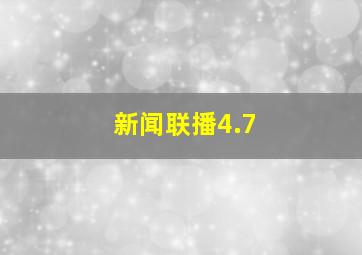 新闻联播4.7